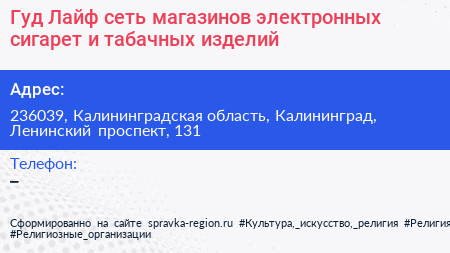 Гуд Лайф сеть магазинов электронных сигарет и табачных изделий

Адрес:

236039, Калининградская область, Калининград, Ленинский проспект, 131

Телефон:

–

Сформированно на сайте spravka-region.ru #Культура,_искусство,_религия #Религия #Религиозные_организации